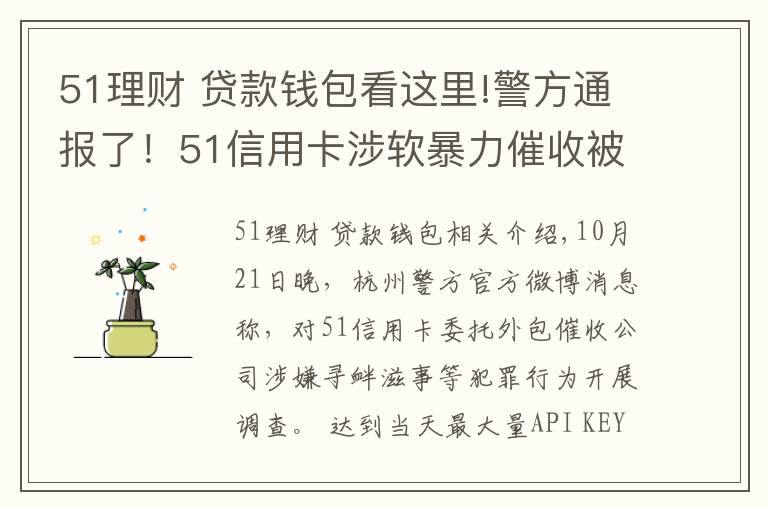 51理财 贷款钱包看这里!警方通报了！51信用卡涉软暴力催收被

51理财 贷款钱包相关介绍,10月21日晚，杭州警方官方微博消息称，对51信用卡委托外包催收公司涉嫌寻衅滋事等犯罪行为开展调查。 达到当天最大量API KEY